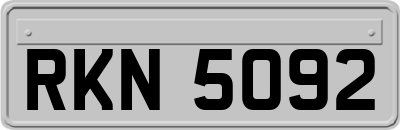 RKN 5092